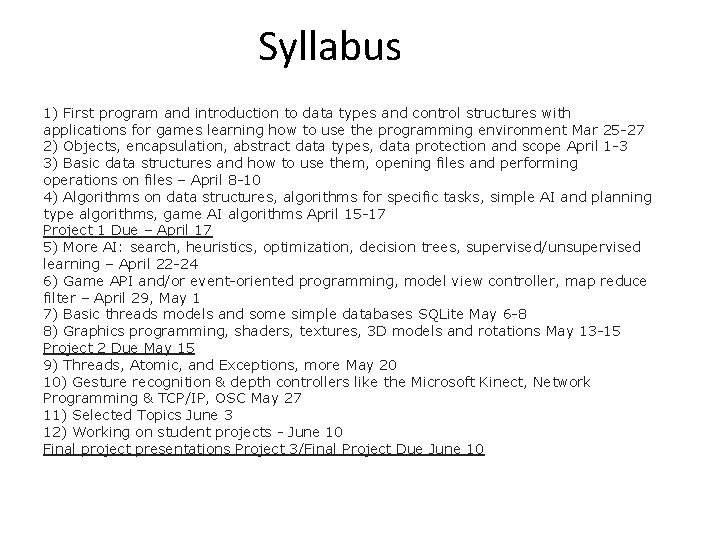 Syllabus

1) First program and introduction to data types and control structures with applications for games learning how to use the programming environment Mar 25-27
2) Objects, encapsulation, abstract data types, data protection and scope April 1-3
3) Basic data structures and how to use them, opening files and performing operations on files – April 8-10
4) Algorithms on data structures, algorithms for specific tasks, simple AI and planning type algorithms, game AI algorithms April 15-17
Project 1 Due – April 17
5) More AI: search, heuristics, optimization, decision trees, supervised/unsupervised learning – April 22-24
6) Game API and/or event-oriented programming, model view controller, map reduce filter – April 29, May 1
7) Basic threads models and some simple databases SQLite May 6-8
8) Graphics programming, shaders, textures, 3D models and rotations May 13-15
Project 2 Due May 15
9) Threads, Atomic, and Exceptions, more May 20
10) Gesture recognition & depth controllers like the Microsoft Kinect, Network Programming & TCP/IP, OSC May 27
11) Selected Topics June 3
12) Working on student projects - June 10
Final project presentations Project 3/Final Project Due June 10